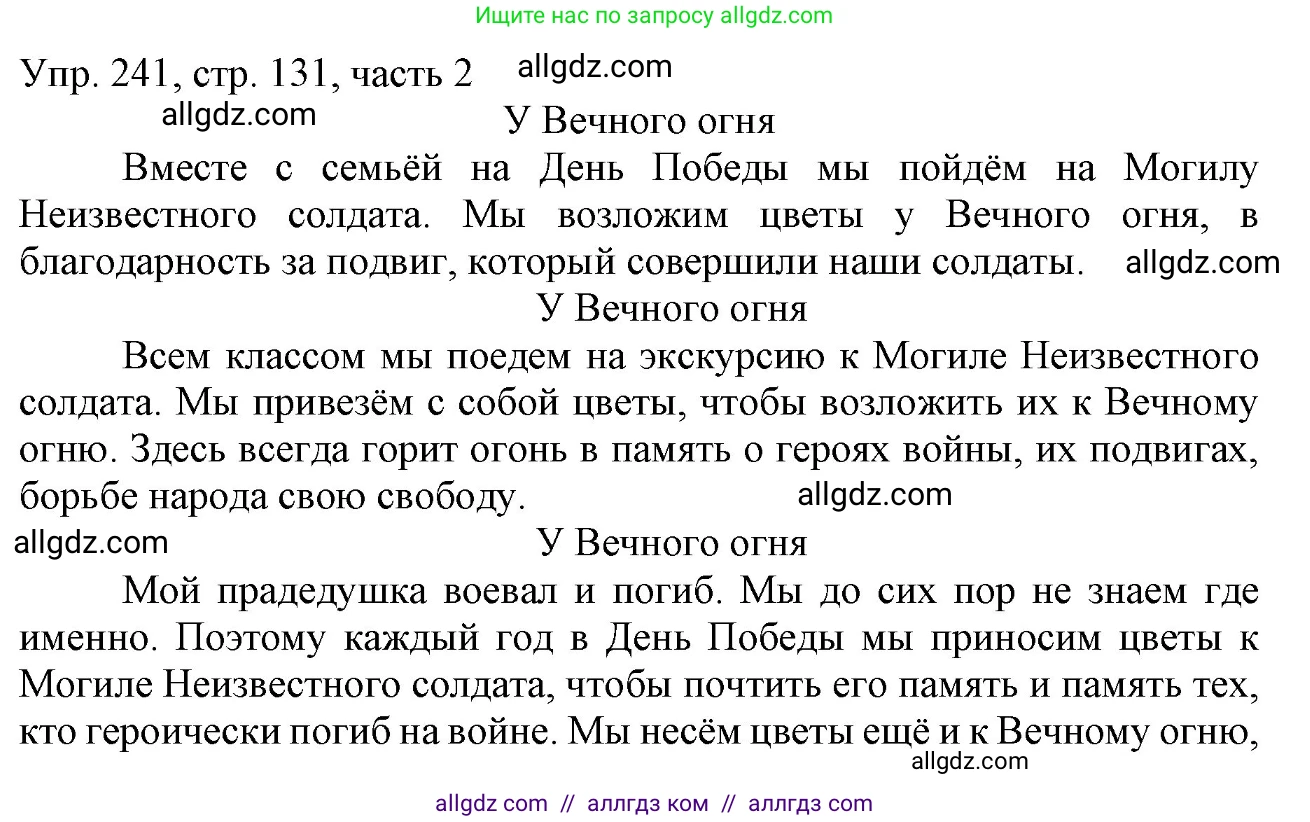 Ищите нас по запросу allgdz.com

Упр. 241, стр. 131, часть 2 allgdz.com

allgdz.com

У Вечного огня

Вместе с семьёй на День Победы мы пойдём на Могилу Неизвестного солдата. Мы возложим цветы у Вечного огня, в благодарность за подвиг, который совершили наши солдаты. allgdz.com

У Вечного огня

Всем классом мы поедем на экскурсию к Могиле Неизвестного солдата. Мы привезём с собой цветы, чтобы возложить их к Вечному огню. Здесь всегда горит огонь в память о героях войны, их подвигах, борьбе народа свою свободу. allgdz.com

allgdz.com

У Вечного огня

Мой прадедушка воевал и погиб. Мы до сих пор не знаем где именно. Поэтому каждый год в День Победы мы приносим цветы к Могиле Неизвестного солдата, чтобы почтить его память и память тех, кто героически погиб на войне. Мы несём цветы ещё и к Вечному огню,

allgdz.com

allgdz com // аллгдз ком // аллгдз com